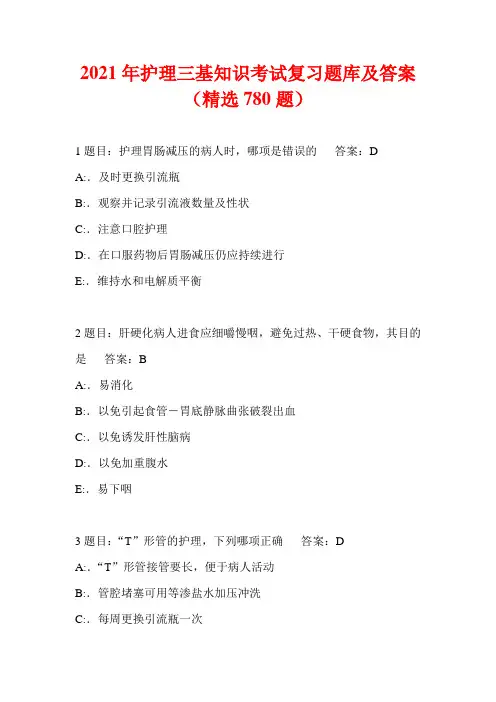 2021 年护理三基知识考试复习题库及答案（精选 780 题）

1 题目：护理胃肠减压的病人时，哪项是错误的　　答案：D

A:．及时更换引流瓶

B:．观察并记录引流液数量及性状

C:．注意口腔护理

D:．在口服药物后胃肠减压仍应持续进行

E:．维持水和电解质平衡

2 题目：肝硬化病人进食应细嚼慢咽，避免过热、干硬食物，其目的是　　答案：B

A:．易消化

B:．以免引起食管－胃底静脉曲张破裂出血

C:．以免诱发肝性脑病

D:．以免加重腹水

E:．易下咽

3 题目：“T”形管的护理，下列哪项正确　　答案：D

A:．“T”形管接管要长，便于病人活动

B:．管腔堵塞可用等渗盐水加压冲洗

C:．每周更换引流瓶一次